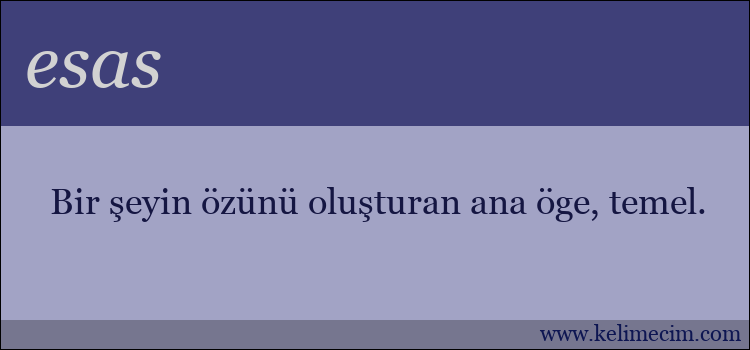 esas

Bir şeyin özünü oluşturan ana öge, temel.

www.kelimecim.com